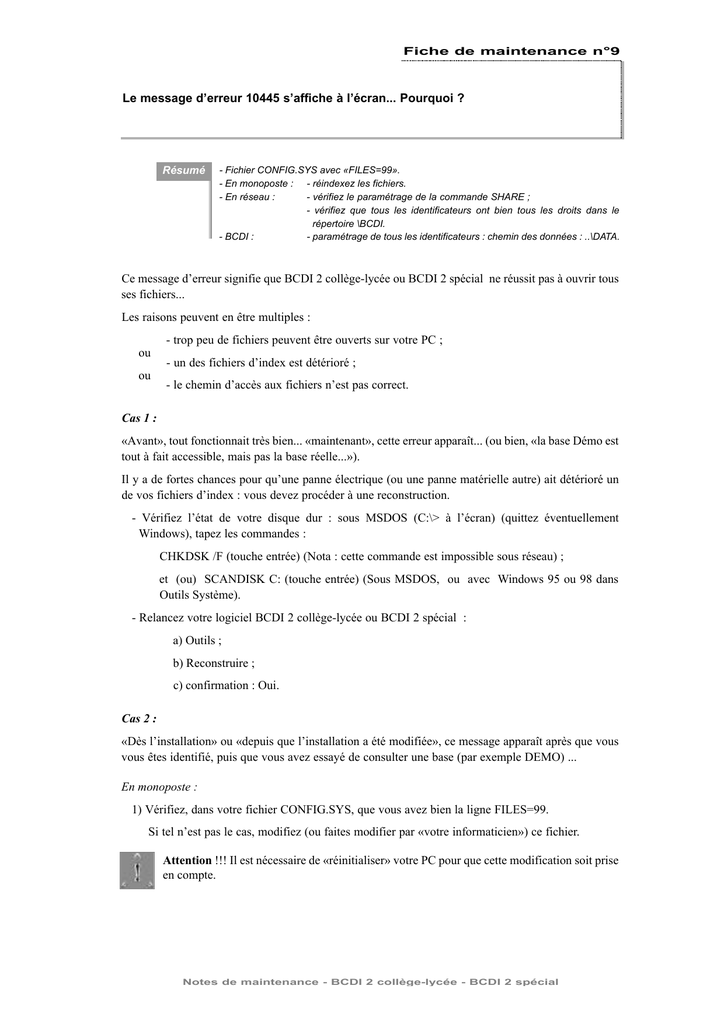 Fiche de maintenance n°9

Le message d'erreur 10445 s'affiche à l'écran... Pourquoi ?

Résumé
- Fichier CONFIG.SYS avec «FILES=99».
- En monoposte : - réindexez les fichiers.
- En réseau : - vérifiez le paramétrage de la commande SHARE ;
- vérifiez que tous les identificateurs ont bien tous les droits dans le répertoire \BCDI.
- BCDI : - paramétrage de tous les identificateurs : chemin des données : ..\DATA.

Ce message d'erreur signifie que BCDI 2 collège-lycée ou BCDI 2 spécial ne réussit pas à ouvrir tous ses fichiers...

Les raisons peuvent en être multiples :

- trop peu de fichiers peuvent être ouverts sur votre PC ;
ou
- un des fichiers d'index est détérioré ;
ou
- le chemin d'accès aux fichiers n'est pas correct.

Cas 1 :

«Avant», tout fonctionnait très bien... «maintenant», cette erreur apparaît... (ou bien, «la base Démo est tout à fait accessible, mais pas la base réelle...»).

Il y a de fortes chances pour qu'une panne électrique (ou une panne matérielle autre) ait détérioré un de vos fichiers d'index : vous devez procéder à une reconstruction.

- Vérifiez l'état de votre disque dur : sous MSDOS (C:\> à l'écran) (quittez éventuellement Windows), tapez les commandes :

CHKDSK /F (touche entrée) (Nota : cette commande est impossible sous réseau) ;

et (ou) SCANDISK C: (touche entrée) (Sous MSDOS, ou avec Windows 95 ou 98 dans Outils Système).

- Relancez votre logiciel BCDI 2 collège-lycée ou BCDI 2 spécial :

a) Outils ;

b) Reconstruire ;

c) confirmation : Oui.

Cas 2 :

«Dès l'installation» ou «depuis que l'installation a été modifiée», ce message apparaît après que vous vous êtes identifié, puis que vous avez essayé de consulter une base (par exemple DEMO) ...

En monoposte :

1) Vérifiez, dans votre fichier CONFIG.SYS, que vous avez bien la ligne FILES=99.

Si tel n'est pas le cas, modifiez (ou faites modifier par «votre informaticien») ce fichier.

Attention !!! Il est nécessaire de «réinitialiser» votre PC pour que cette modification soit prise en compte.

Notes de maintenance - BCDI 2 collège-lycée - BCDI 2 spécial